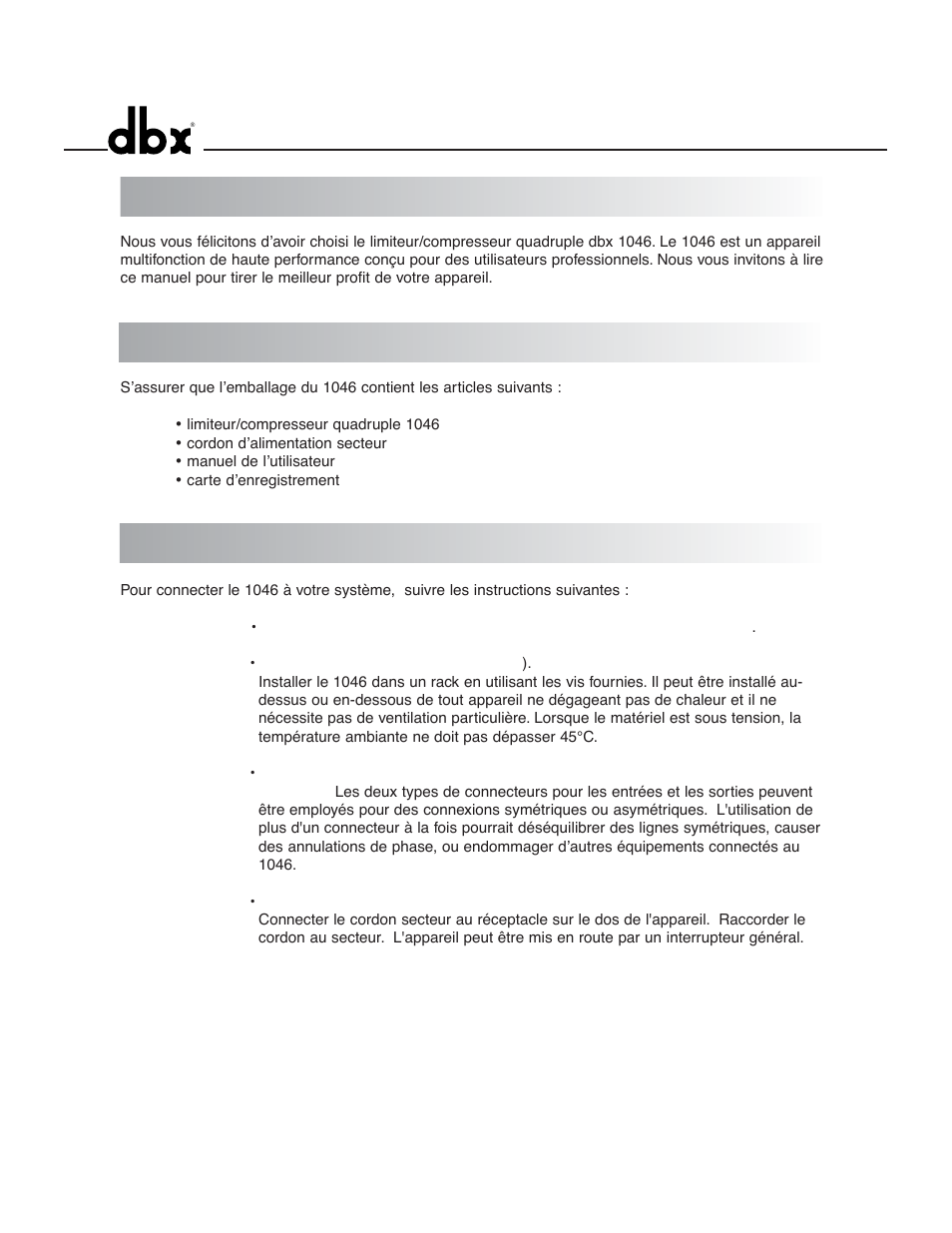 dbx

Nous vous félicitons d'avoir choisi le limiteur/compresseur quadruple dbx 1046. Le 1046 est un appareil multifonction de haute performance conçu pour des utilisateurs professionnels. Nous vous invitons à lire ce manuel pour tirer le meilleur profit de votre appareil.

S'assurer que l'emballage du 1046 contient les articles suivants :

• limiteur/compresseur quadruple 1046
• cordon d'alimentation secteur
• manuel de l'utilisateur
• carte d'enregistrement

Pour connecter le 1046 à votre système, suivre les instructions suivantes :

• .

• ).
Installer le 1046 dans un rack en utilisant les vis fournies. Il peut être installé au-dessus ou en-dessous de tout appareil ne dégageant pas de chaleur et il ne nécessite pas de ventilation particulière. Lorsque le matériel est sous tension, la température ambiante ne doit pas dépasser 45°C.

•
Les deux types de connecteurs pour les entrées et les sorties peuvent être employés pour des connexions symétriques ou asymétriques. L'utilisation de plus d'un connecteur à la fois pourrait déséquilibrer des lignes symétriques, causer des annulations de phase, ou endommager d'autres équipements connectés au 1046.

•
Connecter le cordon secteur au réceptacle sur le dos de l'appareil. Raccorder le cordon au secteur. L'appareil peut être mis en route par un interrupteur général.